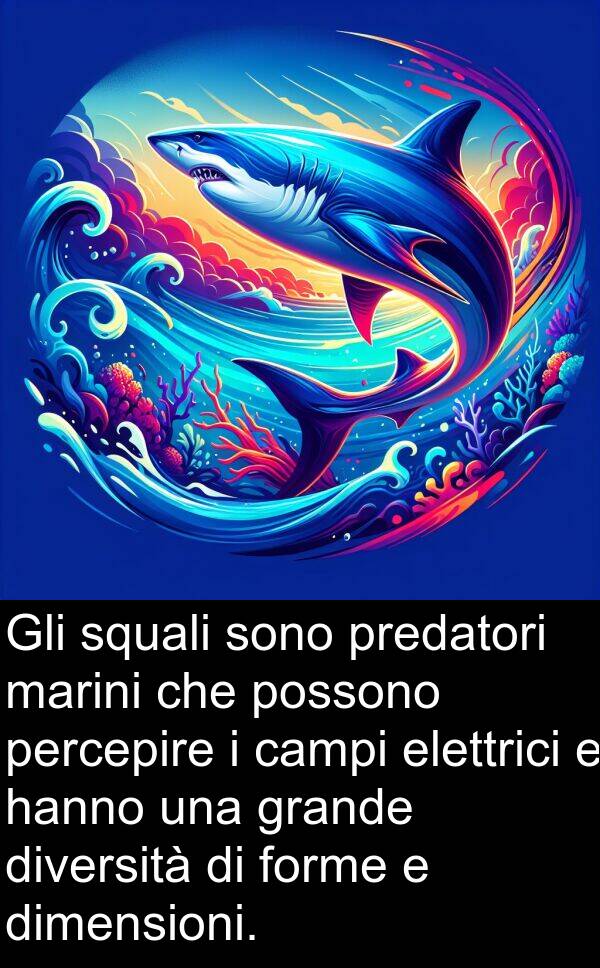 Gli squali sono predatori marini che possono percepire i campi elettrici e hanno una grande diversità di forme e dimensioni.